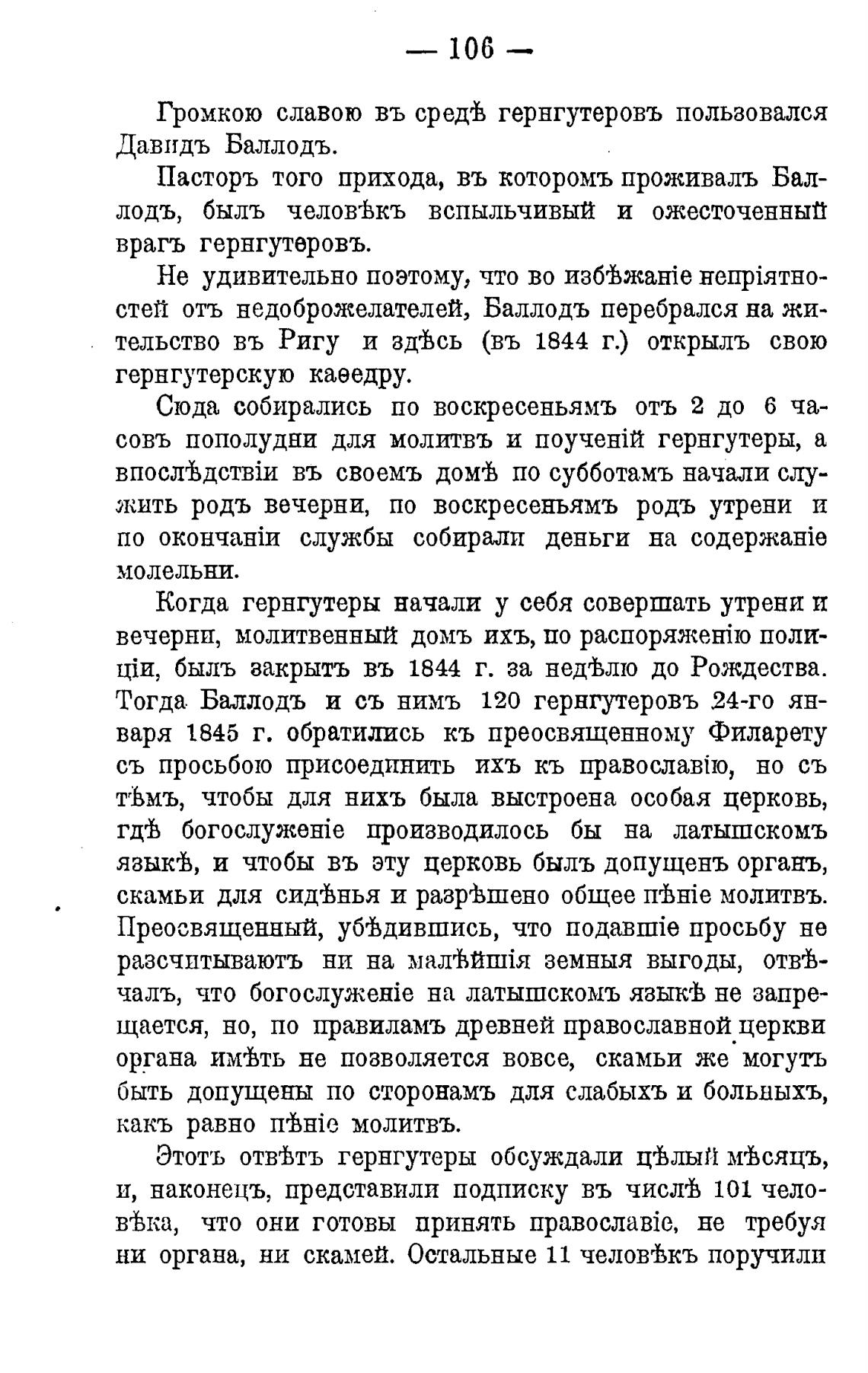 — 106 —

Громкою славою въ средѣ гернгутеровъ пользовался Давидъ Баллодъ.

Пасторъ того прихода, въ которомъ проживалъ Баллодъ, былъ человѣкъ вспыльчивый и ожесточенный врагъ гернгутеровъ.

Не удивительно поэтому, что во избѣжаніе непріятностей отъ недоброжелателей, Баллодъ перебрался на жительство въ Ригу и здѣсь (въ 1844 г.) открылъ свою гернгутерскую каѳедру.

Сюда собирались по воскресеньямъ отъ 2 до 6 часовъ пополудни для молитвъ и поученій гернгутеры, а впослѣдствіи въ своемъ домѣ по субботамъ начали служить родъ вечерни, по воскресеньямъ родъ утрени и по окончаніи службы собирали деньги на содержаніе молельни.

Когда гернгутеры начали у себя совершать утрени и вечерни, молитвенный домъ ихъ, по распоряженію полиціи, былъ закрытъ въ 1844 г. за недѣлю до Рождества. Тогда Баллодъ и съ нимъ 120 гернгутеровъ 24-го января 1845 г. обратились къ преосвященному Филарету съ просьбою присоединить ихъ къ православію, но съ тѣмъ, чтобы для нихъ была выстроена особая церковь, гдѣ богослуженіе производилось бы на латышскомъ языкѣ, и чтобы въ эту церковь былъ допущенъ органъ, скамьи для сидѣнья и разрѣшено общее пѣніе молитвъ. Преосвященный, убѣдившись, что подавшіе просьбу не разсчитываютъ ни на малѣйшія земныя выгоды, отвѣчалъ, что богослуженіе на латышскомъ языкѣ не запрещается, но, по правиламъ древней православной церкви органа имѣть не позволяется вовсе, скамьи же могутъ быть допущены по сторонамъ для слабыхъ и больныхъ, какъ равно пѣніе молитвъ.

Этотъ отвѣтъ гернгутеры обсуждали цѣлый мѣсяцъ, и, наконецъ, представили подписку въ числѣ 101 человѣка, что они готовы принять православіе, не требуя ни органа, ни скамей. Остальные 11 человѣкъ поручили